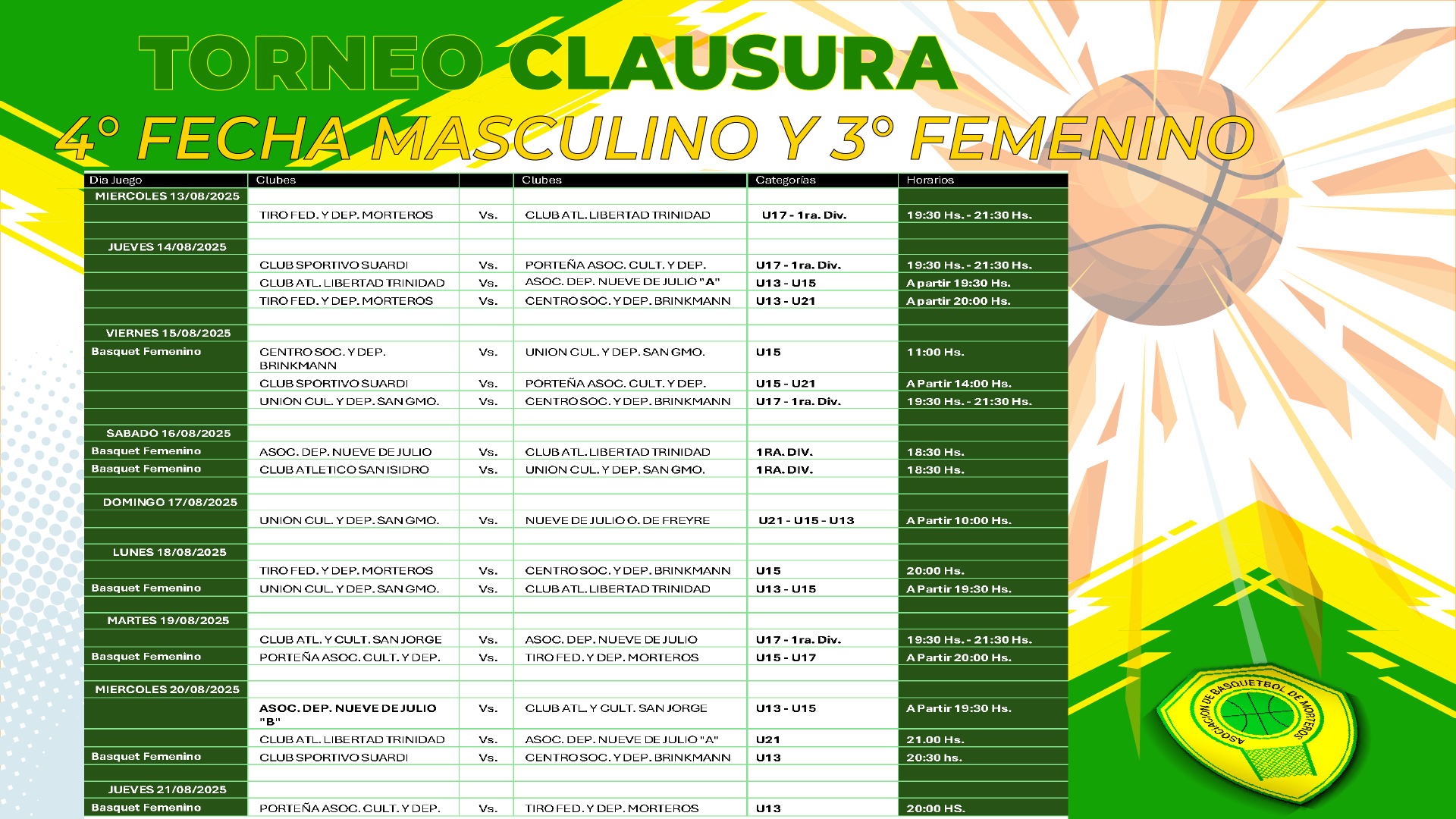 TORNEO CLAUSURA

4° FECHA MASCULINO Y 3° FEMENINO

| Dia Juego | Clubes | | Clubes | Categorías | Horarios |
|---|---|---|---|---|---|
| MIERCOLES 13/08/2025 | | | | | |
| | TIRO FED. Y DEP. MORTEROS | Vs. | CLUB ATL. LIBERTAD TRINIDAD | U17 - 1ra. Div. | 19:30 Hs. - 21:30 Hs. |
| | | | | | |
| JUEVES 14/08/2025 | | | | | |
| | CLUB SPORTIVO SUARDI | Vs. | PORTEÑA ASOC. CULT. Y DEP. | U17 - 1ra. Div. | 19:30 Hs. - 21:30 Hs. |
| | CLUB ATL. LIBERTAD TRINIDAD | Vs. | ASOC. DEP. NUEVE DE JULIO "A" | U13 - U15 | A partir 19:30 Hs. |
| | TIRO FED. Y DEP. MORTEROS | Vs. | CENTRO SOC. Y DEP. BRINKMANN | U13 - U21 | A partir 20:00 Hs. |
| | | | | | |
| VIERNES 15/08/2025 | | | | | |
| Basquet Femenino | CENTRO SOC. Y DEP. BRINKMANN | Vs. | UNION CUL. Y DEP. SAN GMO. | U15 | 11:00 Hs. |
| | CLUB SPORTIVO SUARDI | Vs. | PORTEÑA ASOC. CULT. Y DEP. | U15 - U21 | A Partir 14:00 Hs. |
| | UNION CUL. Y DEP. SAN GMO. | Vs. | CENTRO SOC. Y DEP. BRINKMANN | U17 - 1ra. Div. | 19:30 Hs. - 21:30 Hs. |
| | | | | | |
| SABADO 16/08/2025 | | | | | |
| Basquet Femenino | ASOC. DEP. NUEVE DE JULIO | Vs. | CLUB ATL. LIBERTAD TRINIDAD | 1RA. DIV. | 18:30 Hs. |
| Basquet Femenino | CLUB ATLETICO SAN ISIDRO | Vs. | UNION CUL. Y DEP. SAN GMO. | 1RA. DIV. | 18:30 Hs. |
| | | | | | |
| DOMINGO 17/08/2025 | | | | | |
| | UNION CUL. Y DEP. SAN GMO. | Vs. | NUEVE DE JULIO O. DE FREYRE | U21 - U15 - U13 | A Partir 10:00 Hs. |
| | | | | | |
| LUNES 18/08/2025 | | | | | |
| | TIRO FED. Y DEP. MORTEROS | Vs. | CENTRO SOC. Y DEP. BRINKMANN | U15 | 20:00 Hs. |
| Basquet Femenino | UNION CUL. Y DEP. SAN GMO. | Vs. | CLUB ATL. LIBERTAD TRINIDAD | U13 - U15 | A Partir 19:30 Hs. |
| | | | | | |
| MARTES 19/08/2025 | | | | | |
| | CLUB ATL. Y CULT. SAN JORGE | Vs. | ASOC. DEP. NUEVE DE JULIO | U17 - 1ra. Div. | 19:30 Hs. - 21:30 Hs. |
| Basquet Femenino | PORTEÑA ASOC. CULT. Y DEP. | Vs. | TIRO FED. Y DEP. MORTEROS | U15 - U17 | A Partir 20:00 Hs. |
| | | | | | |
| MIERCOLES 20/08/2025 | | | | | |
| | ASOC. DEP. NUEVE DE JULIO "B" | Vs. | CLUB ATL. Y CULT. SAN JORGE | U13 - U15 | A Partir 19:30 Hs. |
| | CLUB ATL. LIBERTAD TRINIDAD | Vs. | ASOC. DEP. NUEVE DE JULIO "A" | U21 | 21.00 Hs. |
| Basquet Femenino | CLUB SPORTIVO SUARDI | Vs. | CENTRO SOC. Y DEP. BRINKMANN | U13 | 20:30 hs. |
| | | | | | |
| JUEVES 21/08/2025 | | | | | |
| Basquet Femenino | PORTEÑA ASOC. CULT. Y DEP. | Vs. | TIRO FED. Y DEP. MORTEROS | U13 | 20:00 HS. |

ASOCIACION DE BASQUETBOL DE MORTEROS